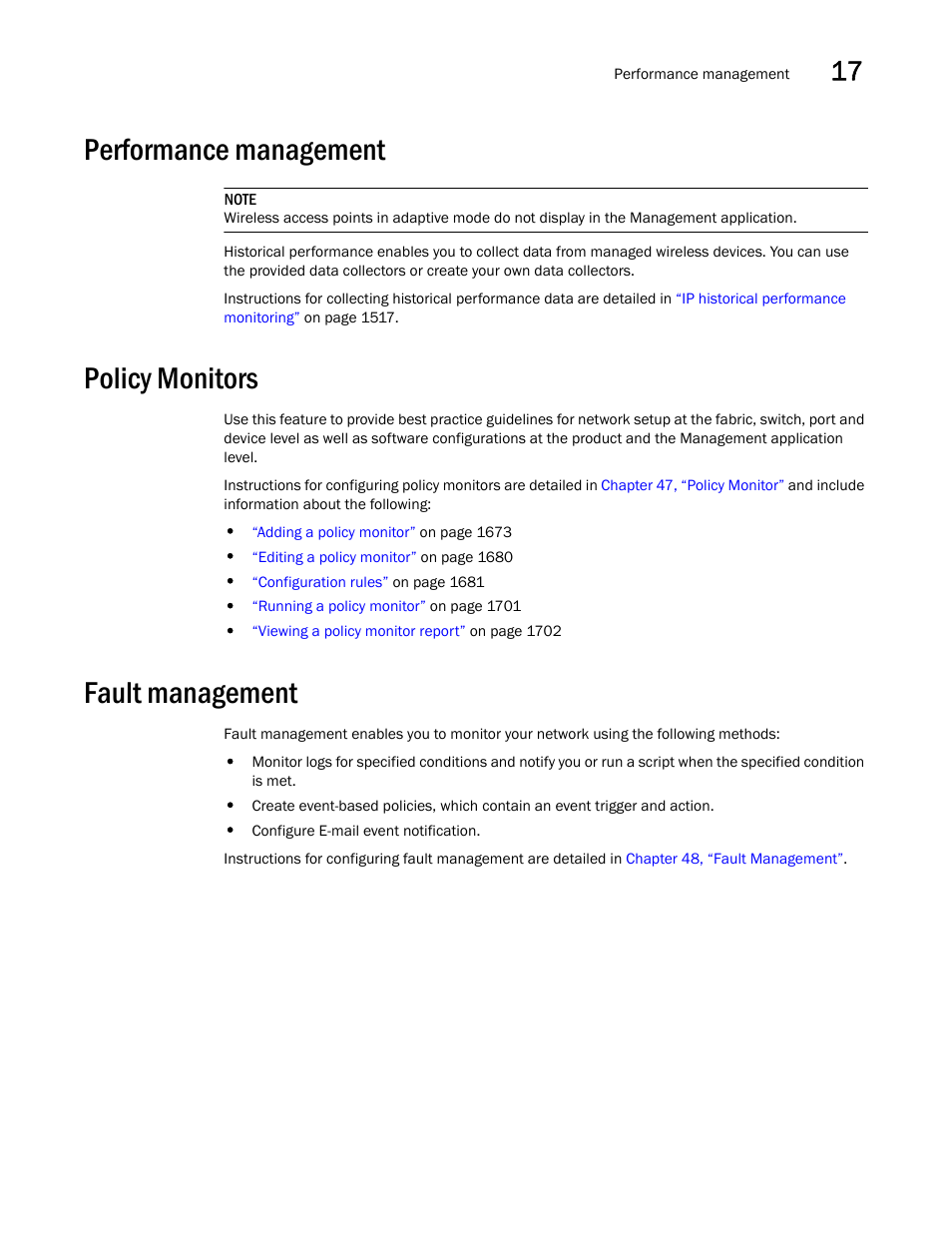 Performance management 17

Performance management

NOTE
Wireless access points in adaptive mode do not display in the Management application.

Historical performance enables you to collect data from managed wireless devices. You can use the provided data collectors or create your own data collectors.

Instructions for collecting historical performance data are detailed in "IP historical performance monitoring" on page 1517.

Policy Monitors

Use this feature to provide best practice guidelines for network setup at the fabric, switch, port and device level as well as software configurations at the product and the Management application level.

Instructions for configuring policy monitors are detailed in Chapter 47, "Policy Monitor" and include information about the following:

• "Adding a policy monitor" on page 1673
• "Editing a policy monitor" on page 1680
• "Configuration rules" on page 1681
• "Running a policy monitor" on page 1701
• "Viewing a policy monitor report" on page 1702

Fault management

Fault management enables you to monitor your network using the following methods:

• Monitor logs for specified conditions and notify you or run a script when the specified condition is met.
• Create event-based policies, which contain an event trigger and action.
• Configure E-mail event notification.

Instructions for configuring fault management are detailed in Chapter 48, "Fault Management".